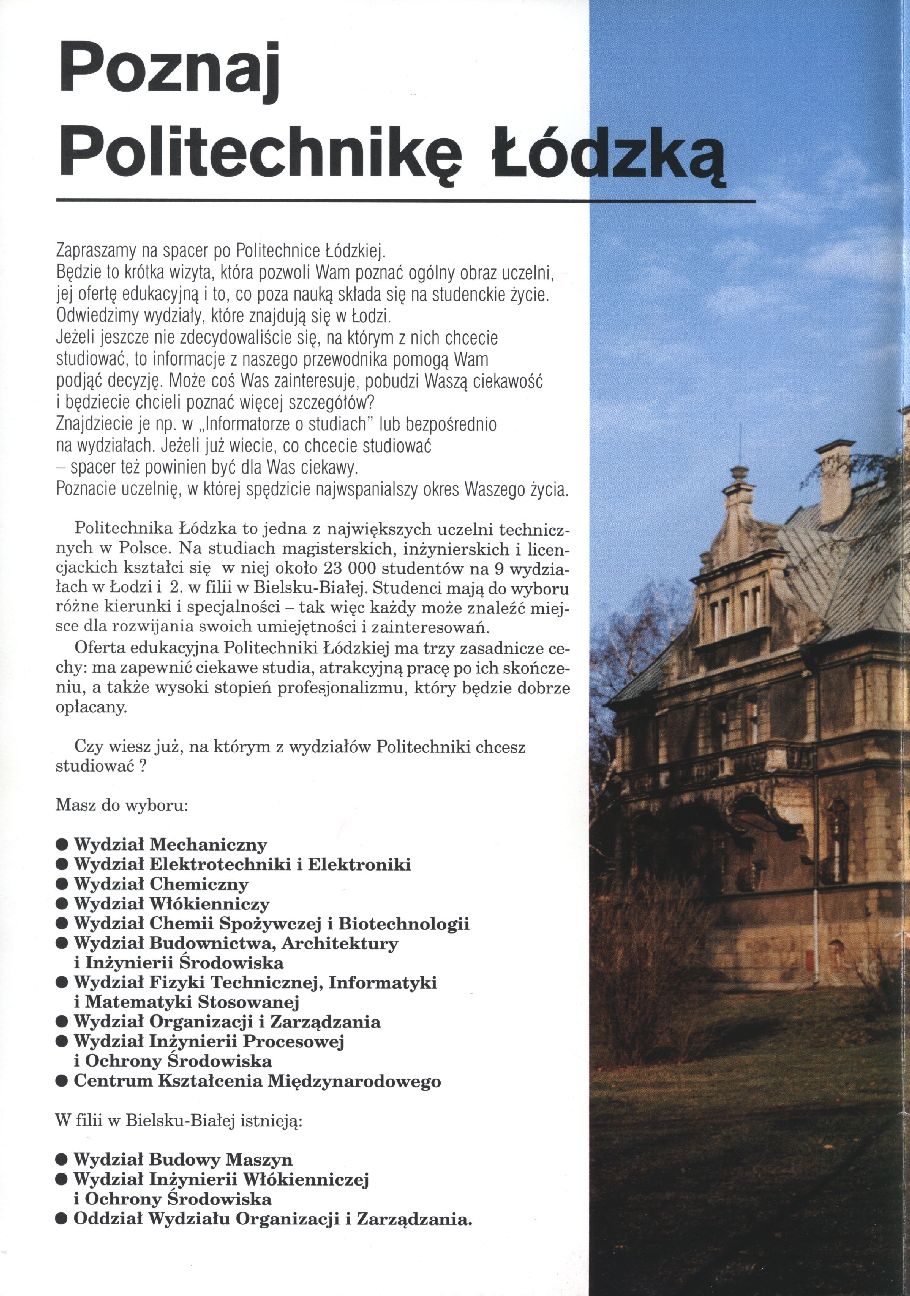 Poznaj Politechnikę Łódzką

Zapraszamy na spacer po Politechnice Łódzkiej.
Będzie to krótka wizyta, która pozwoli Wam poznać ogólny obraz uczelni, jej ofertę edukacyjną i to, co poza nauką składa się na studenckie życie.
Odwiedzimy wydziały, które znajdują się w Łodzi.
Jeżeli jeszcze nie zdecydowaliście się, na którym z nich chcecie studiować, to informacje z naszego przewodnika pomogą Wam podjąć decyzję. Może coś Was zainteresuje, pobudzi Waszą ciekawość i będziecie chcieli poznać więcej szczegółów?
Znajdziecie je np. w „Informatorze o studiach" lub bezpośrednio na wydziałach. Jeżeli już wiecie, co chcecie studiować – spacer też powinien być dla Was ciekawy.
Poznacie uczelnię, w której spędzicie najwspanialszy okres Waszego życia.

Politechnika Łódzka to jedna z największych uczelni technicznych w Polsce. Na studiach magisterskich, inżynierskich i licencjackich kształci się w niej około 23 000 studentów na 9 wydziałach w Łodzi i 2. w filii w Bielsku-Białej. Studenci mają do wyboru różne kierunki i specjalności – tak więc każdy może znaleźć miejsce dla rozwijania swoich umiejętności i zainteresowań.
Oferta edukacyjna Politechniki Łódzkiej ma trzy zasadnicze cechy: ma zapewnić ciekawe studia, atrakcyjną pracę po ich skończeniu, a także wysoki stopień profesjonalizmu, który będzie dobrze opłacany.

Czy wiesz już, na którym z wydziałów Politechniki chcesz studiować ?

Masz do wyboru:

● Wydział Mechaniczny
● Wydział Elektrotechniki i Elektroniki
● Wydział Chemiczny
● Wydział Włókienniczy
● Wydział Chemii Spożywczej i Biotechnologii
● Wydział Budownictwa, Architektury i Inżynierii Środowiska
● Wydział Fizyki Technicznej, Informatyki i Matematyki Stosowanej
● Wydział Organizacji i Zarządzania
● Wydział Inżynierii Procesowej i Ochrony Środowiska
● Centrum Kształcenia Międzynarodowego

W filii w Bielsku-Białej istnieją:

● Wydział Budowy Maszyn
● Wydział Inżynierii Włókienniczej i Ochrony Środowiska
● Oddział Wydziału Organizacji i Zarządzania.